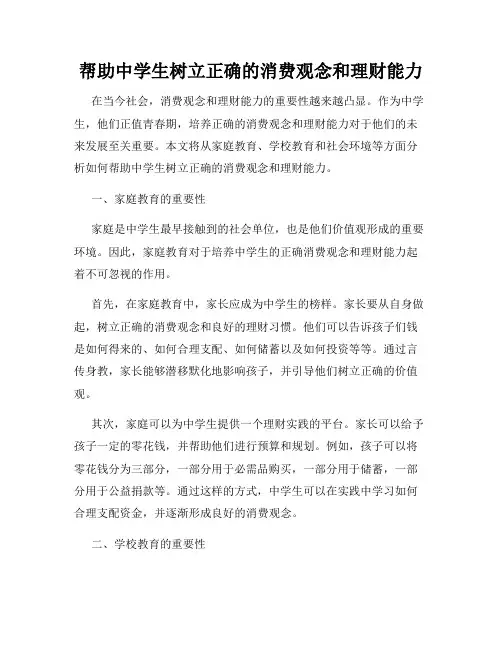 帮助中学生树立正确的消费观念和理财能力

在当今社会，消费观念和理财能力的重要性越来越凸显。作为中学生，他们正值青春期，培养正确的消费观念和理财能力对于他们的未来发展至关重要。本文将从家庭教育、学校教育和社会环境等方面分析如何帮助中学生树立正确的消费观念和理财能力。

一、家庭教育的重要性

家庭是中学生最早接触到的社会单位，也是他们价值观形成的重要环境。因此，家庭教育对于培养中学生的正确消费观念和理财能力起着不可忽视的作用。

首先，在家庭教育中，家长应成为中学生的榜样。家长要从自身做起，树立正确的消费观念和良好的理财习惯。他们可以告诉孩子们钱是如何得来的、如何合理支配、如何储蓄以及如何投资等等。通过言传身教，家长能够潜移默化地影响孩子，并引导他们树立正确的价值观。

其次，家庭可以为中学生提供一个理财实践的平台。家长可以给予孩子一定的零花钱，并帮助他们进行预算和规划。例如，孩子可以将零花钱分为三部分，一部分用于必需品购买，一部分用于储蓄，一部分用于公益捐款等。通过这样的方式，中学生可以在实践中学习如何合理支配资金，并逐渐形成良好的消费观念。

二、学校教育的重要性